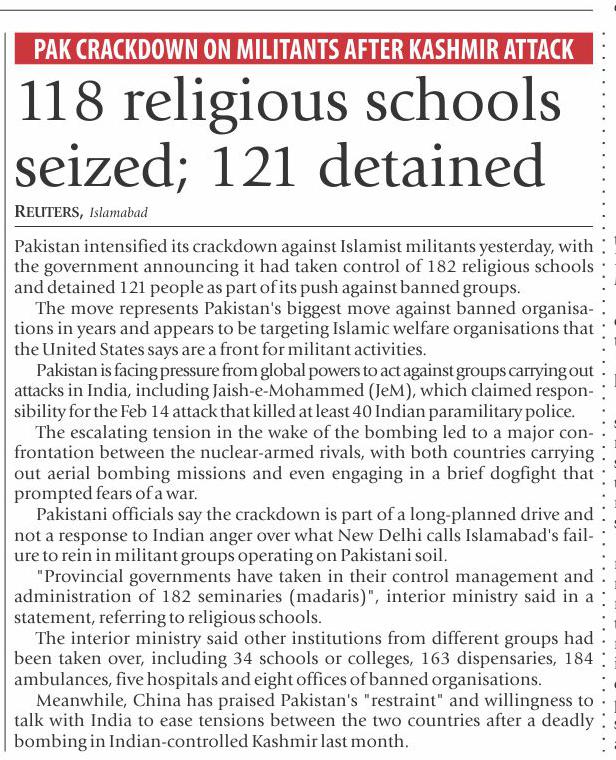 PAK CRACKDOWN ON MILITANTS AFTER KASHMIR ATTACK

118 religious schools seized; 121 detained

REUTERS, Islamabad

Pakistan intensified its crackdown against Islamist militants yesterday, with the government announcing it had taken control of 182 religious schools and detained 121 people as part of its push against banned groups.

The move represents Pakistan's biggest move against banned organisations in years and appears to be targeting Islamic welfare organisations that the United States says are a front for militant activities.

Pakistan is facing pressure from global powers to act against groups carrying out attacks in India, including Jaish-e-Mohammed (JeM), which claimed responsibility for the Feb 14 attack that killed at least 40 Indian paramilitary police.

The escalating tension in the wake of the bombing led to a major confrontation between the nuclear-armed rivals, with both countries carrying out aerial bombing missions and even engaging in a brief dogfight that prompted fears of a war.

Pakistani officials say the crackdown is part of a long-planned drive and not a response to Indian anger over what New Delhi calls Islamabad's failure to rein in militant groups operating on Pakistani soil.

"Provincial governments have taken in their control management and administration of 182 seminaries (madaris)", interior ministry said in a statement, referring to religious schools.

The interior ministry said other institutions from different groups had been taken over, including 34 schools or colleges, 163 dispensaries, 184 ambulances, five hospitals and eight offices of banned organisations.

Meanwhile, China has praised Pakistan's "restraint" and willingness to talk with India to ease tensions between the two countries after a deadly bombing in Indian-controlled Kashmir last month.